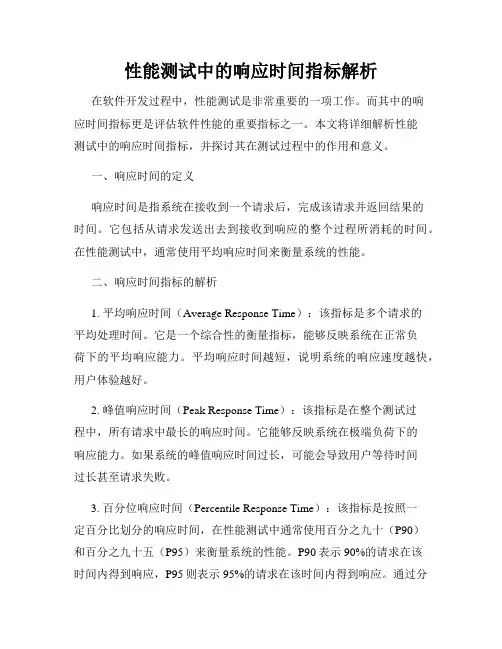 性能测试中的响应时间指标解析

在软件开发过程中，性能测试是非常重要的一项工作。而其中的响应时间指标更是评估软件性能的重要指标之一。本文将详细解析性能测试中的响应时间指标，并探讨其在测试过程中的作用和意义。

一、响应时间的定义

响应时间是指系统在接收到一个请求后，完成该请求并返回结果的时间。它包括从请求发送出去到接收到响应的整个过程所消耗的时间。在性能测试中，通常使用平均响应时间来衡量系统的性能。

二、响应时间指标的解析

1. 平均响应时间（Average Response Time）：该指标是多个请求的平均处理时间。它是一个综合性的衡量指标，能够反映系统在正常负荷下的平均响应能力。平均响应时间越短，说明系统的响应速度越快，用户体验越好。

2. 峰值响应时间（Peak Response Time）：该指标是在整个测试过程中，所有请求中最长的响应时间。它能够反映系统在极端负荷下的响应能力。如果系统的峰值响应时间过长，可能会导致用户等待时间过长甚至请求失败。

3. 百分位响应时间（Percentile Response Time）：该指标是按照一定百分比划分的响应时间，在性能测试中通常使用百分之九十（P90）和百分之九十五（P95）来衡量系统的性能。P90 表示 90%的请求在该时间内得到响应，P95 则表示 95%的请求在该时间内得到响应。通过分